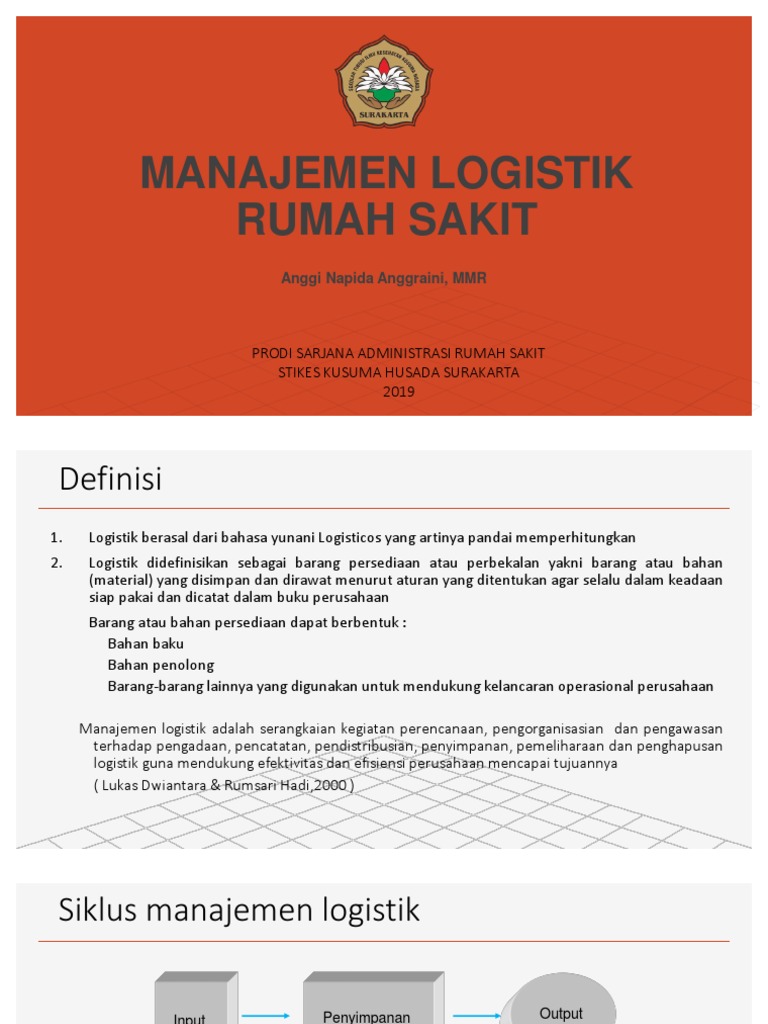 SURAKARTA

MANAJEMEN LOGISTIK RUMAH SAKIT

Anggi Napida Anggraini, MMR

PRODI SARJANA ADMINISTRASI RUMAH SAKIT
STIKES KUSUMA HUSADA SURAKARTA
2019

Definisi

1. Logistik berasal dari bahasa yunani Logisticos yang artinya pandai memperhitungkan

2. Logistik didefinisikan sebagai barang persediaan atau perbekalan yakni barang atau bahan (material) yang disimpan dan dirawat menurut aturan yang ditentukan agar selalu dalam keadaan siap pakai dan dicatat dalam buku perusahaan

Barang atau bahan persediaan dapat berbentuk :
Bahan baku
Bahan penolong
Barang-barang lainnya yang digunakan untuk mendukung kelancaran operasional perusahaan

Manajemen logistik adalah serangkaian kegiatan perencanaan, pengorganisasian dan pengawasan terhadap pengadaan, pencatatan, pendistribusian, penyimpanan, pemeliharaan dan penghapusan logistik guna mendukung efektivitas dan efisiensi perusahaan mencapai tujuannya
( Lukas Dwiantara & Rumsari Hadi,2000 )

Siklus manajemen logistik

Input

Penyimpanan

Output